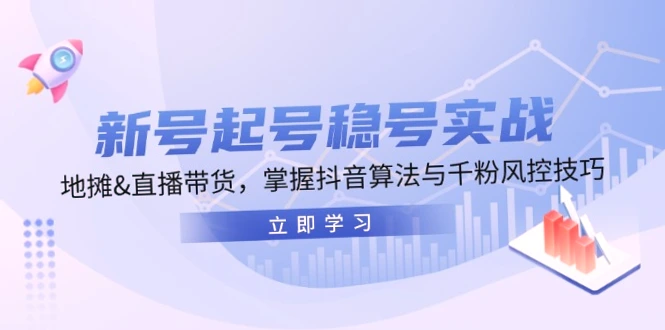 新号起号稳号实战

地摊&直播带货，掌握抖音算法与千粉风控技巧

立即学习